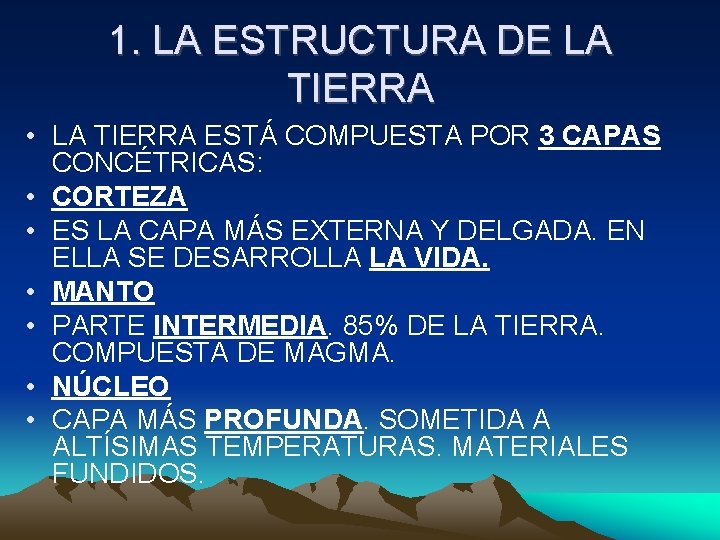 1. LA ESTRUCTURA DE LA TIERRA

• LA TIERRA ESTÁ COMPUESTA POR 3 CAPAS CONCÉTRICAS:
• CORTEZA
• ES LA CAPA MÁS EXTERNA Y DELGADA. EN ELLA SE DESARROLLA LA VIDA.
• MANTO
• PARTE INTERMEDIA. 85% DE LA TIERRA. COMPUESTA DE MAGMA.
• NÚCLEO
• CAPA MÁS PROFUNDA. SOMETIDA A ALTÍSIMAS TEMPERATURAS. MATERIALES FUNDIDOS.